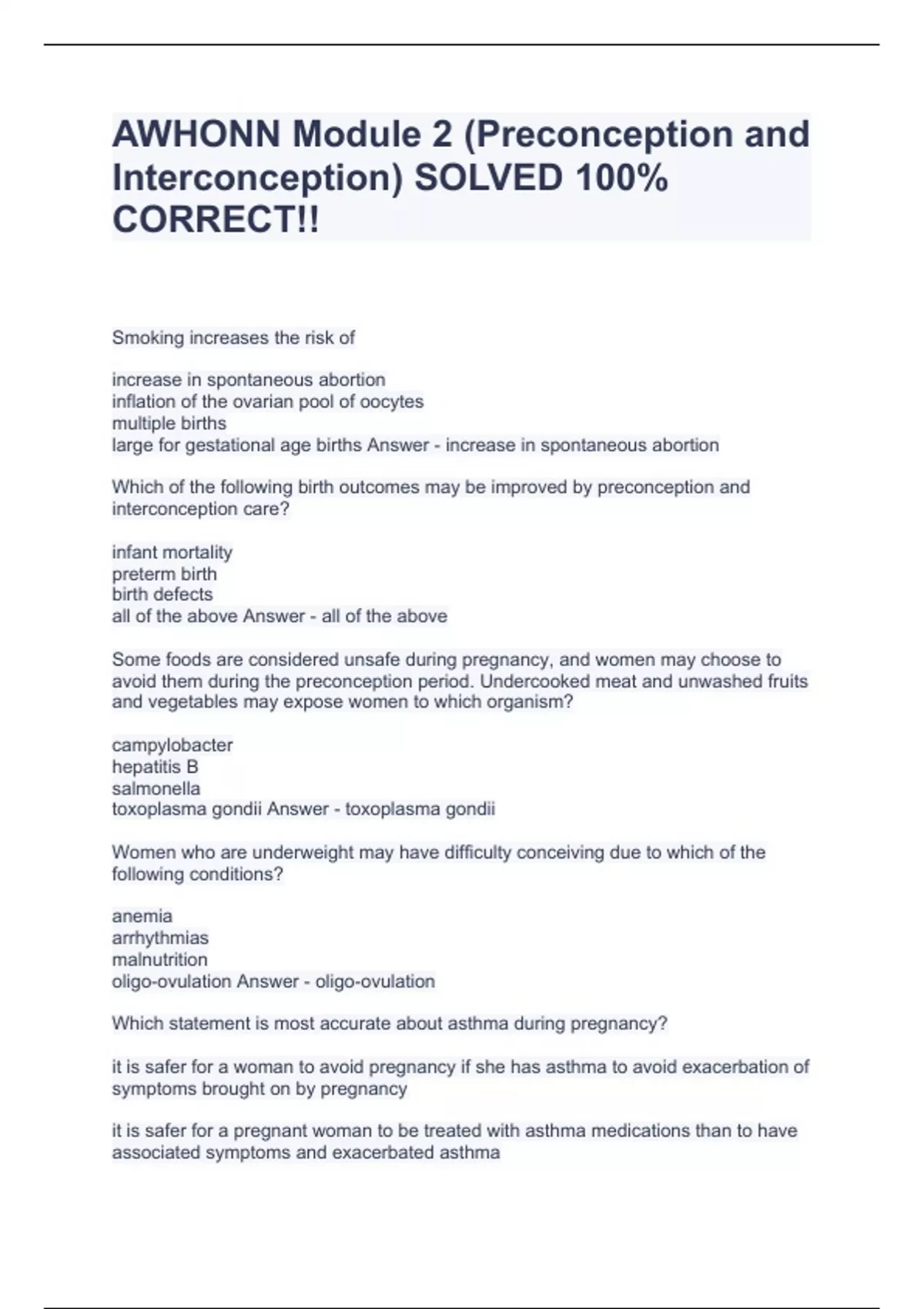 AWHONN Module 2 (Preconception and Interconception) SOLVED 100% CORRECT!!

Smoking increases the risk of

increase in spontaneous abortion
inflation of the ovarian pool of oocytes
multiple births
large for gestational age births Answer - increase in spontaneous abortion

Which of the following birth outcomes may be improved by preconception and interconception care?

infant mortality
preterm birth
birth defects
all of the above Answer - all of the above

Some foods are considered unsafe during pregnancy, and women may choose to avoid them during the preconception period. Undercooked meat and unwashed fruits and vegetables may expose women to which organism?

campylobacter
hepatitis B
salmonella
toxoplasma gondii Answer - toxoplasma gondii

Women who are underweight may have difficulty conceiving due to which of the following conditions?

anemia
arrhythmias
malnutrition
oligo-ovulation Answer - oligo-ovulation

Which statement is most accurate about asthma during pregnancy?

it is safer for a woman to avoid pregnancy if she has asthma to avoid exacerbation of symptoms brought on by pregnancy

it is safer for a pregnant woman to be treated with asthma medications than to have associated symptoms and exacerbated asthma